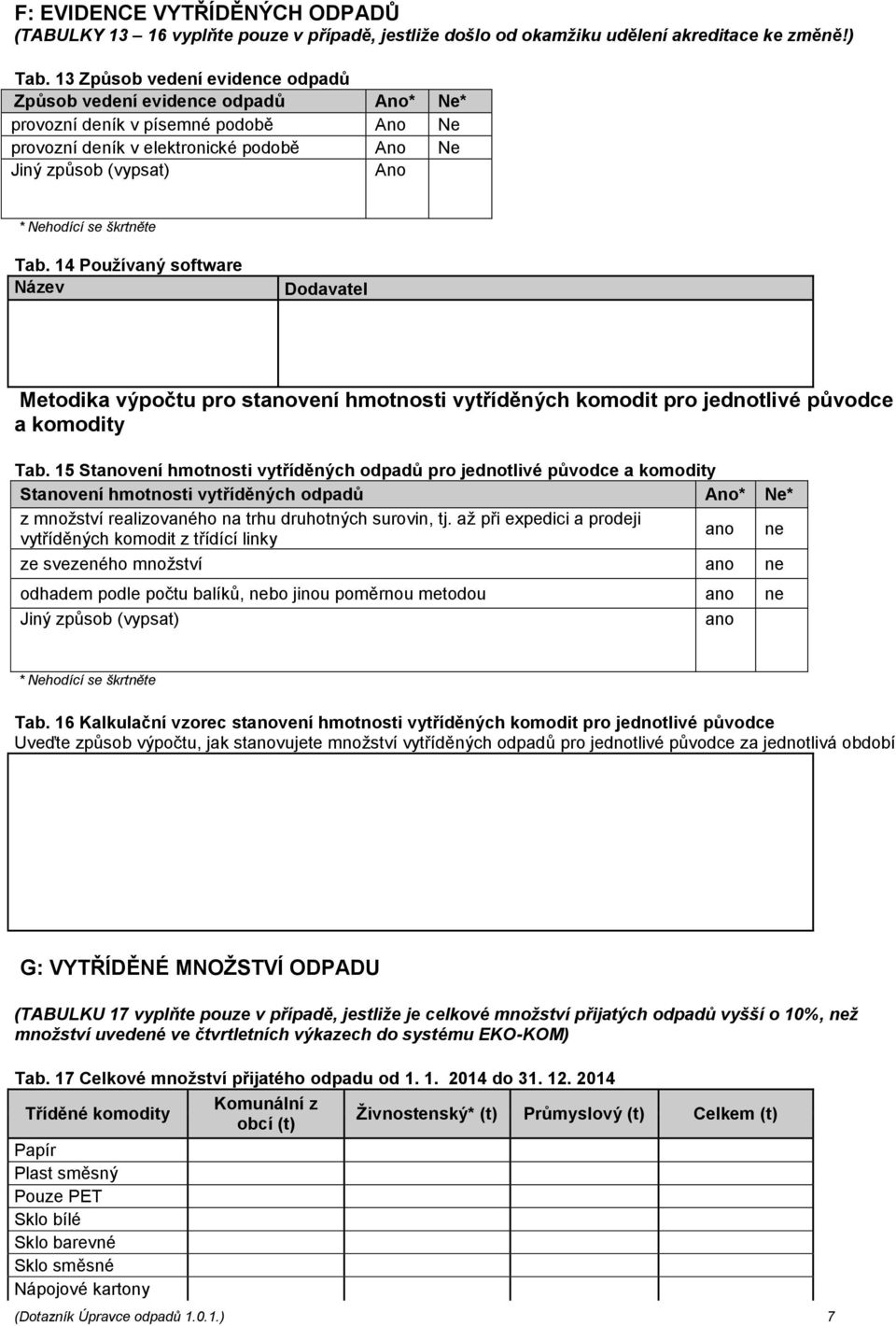 F: EVIDENCE VYTŘÍDĚNÝCH ODPADŮ
(TABULKY 13 – 16 vyplňte pouze v případě, jestliže došlo od okamžiku udělení akreditace ke změně!)

Tab. 13 Způsob vedení evidence odpadů

| Způsob vedení evidence odpadů | Ano* | Ne* |
|---|---|---|
| provozní deník v písemné podobě | Ano | Ne |
| provozní deník v elektronické podobě | Ano | Ne |
| Jiný způsob (vypsat) | Ano | |

* Nehodící se škrtněte

Tab. 14 Používaný software

| Název | Dodavatel |
|---|---|
| | |

Metodika výpočtu pro stanovení hmotnosti vytříděných komodit pro jednotlivé původce a komodity

Tab. 15 Stanovení hmotnosti vytříděných odpadů pro jednotlivé původce a komodity

| Stanovení hmotnosti vytříděných odpadů | Ano* | Ne* |
|---|---|---|
| z množství realizovaného na trhu druhotných surovin, tj. až při expedici a prodeji vytříděných komodit z třídící linky | ano | ne |
| ze svezeného množství | ano | ne |
| odhadem podle počtu balíků, nebo jinou poměrnou metodou | ano | ne |
| Jiný způsob (vypsat) | ano | |

* Nehodící se škrtněte

Tab. 16 Kalkulační vzorec stanovení hmotnosti vytříděných komodit pro jednotlivé původce
Uveďte způsob výpočtu, jak stanovujete množství vytříděných odpadů pro jednotlivé původce za jednotlivá období

G: VYTŘÍDĚNÉ MNOŽSTVÍ ODPADU

(TABULKU 17 vyplňte pouze v případě, jestliže je celkové množství přijatých odpadů vyšší o 10%, než množství uvedené ve čtvrtletních výkazech do systému EKO-KOM)

Tab. 17 Celkové množství přijatého odpadu od 1. 1. 2014 do 31. 12. 2014

| Tříděné komodity | Komunální z obcí (t) | Živnostenský* (t) | Průmyslový (t) | Celkem (t) |
|---|---|---|---|---|
| Papír | | | | |
| Plast směsný | | | | |
| Pouze PET | | | | |
| Sklo bílé | | | | |
| Sklo barevné | | | | |
| Sklo směsné | | | | |
| Nápojové kartony | | | | |

(Dotazník Úpravce odpadů 1.0.1.) 7